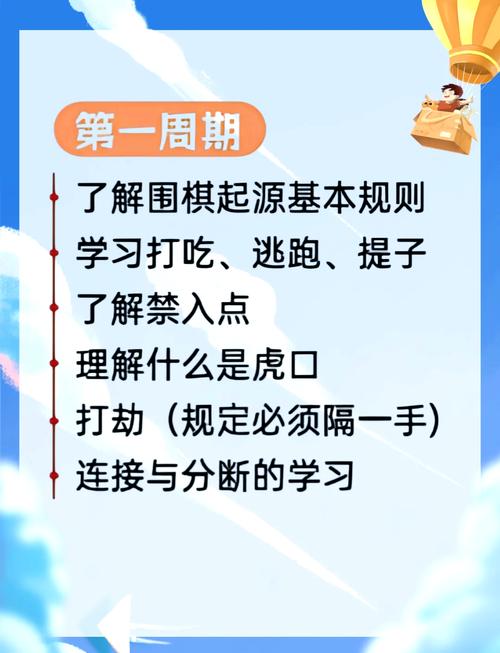 第一周期

了解围棋起源基本规则
学习打吃、逃跑、提子
了解禁入点
理解什么是虎口
打劫（规定必须隔一手）
连接与分断的学习